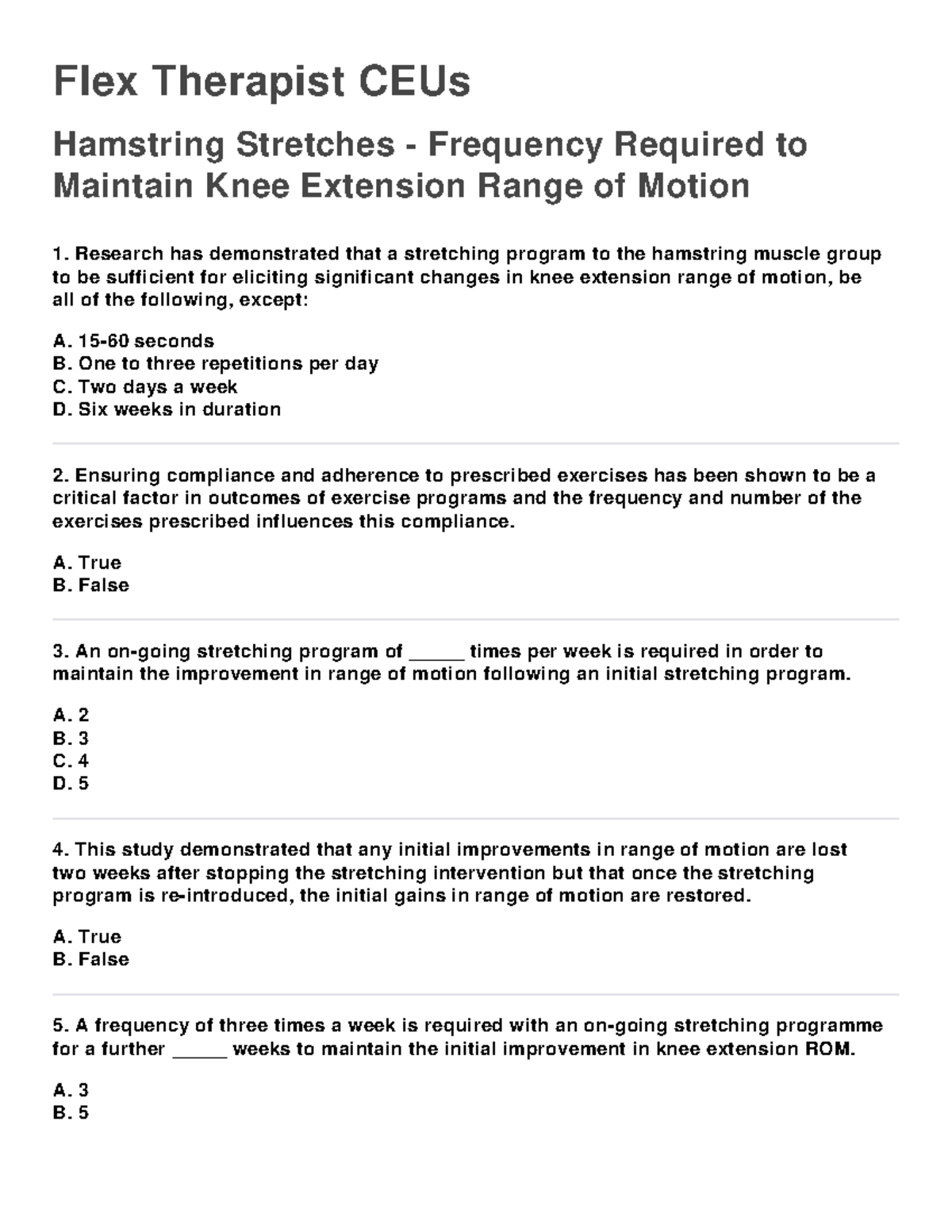 Flex Therapist CEUs

Hamstring Stretches - Frequency Required to Maintain Knee Extension Range of Motion

1. Research has demonstrated that a stretching program to the hamstring muscle group to be sufficient for eliciting significant changes in knee extension range of motion, be all of the following, except:

A. 15-60 seconds
B. One to three repetitions per day
C. Two days a week
D. Six weeks in duration

2. Ensuring compliance and adherence to prescribed exercises has been shown to be a critical factor in outcomes of exercise programs and the frequency and number of the exercises prescribed influences this compliance.

A. True
B. False

3. An on-going stretching program of _____ times per week is required in order to maintain the improvement in range of motion following an initial stretching program.

A. 2
B. 3
C. 4
D. 5

4. This study demonstrated that any initial improvements in range of motion are lost two weeks after stopping the stretching intervention but that once the stretching program is re-introduced, the initial gains in range of motion are restored.

A. True
B. False

5. A frequency of three times a week is required with an on-going stretching programme for a further _____ weeks to maintain the initial improvement in knee extension ROM.

A. 3
B. 5